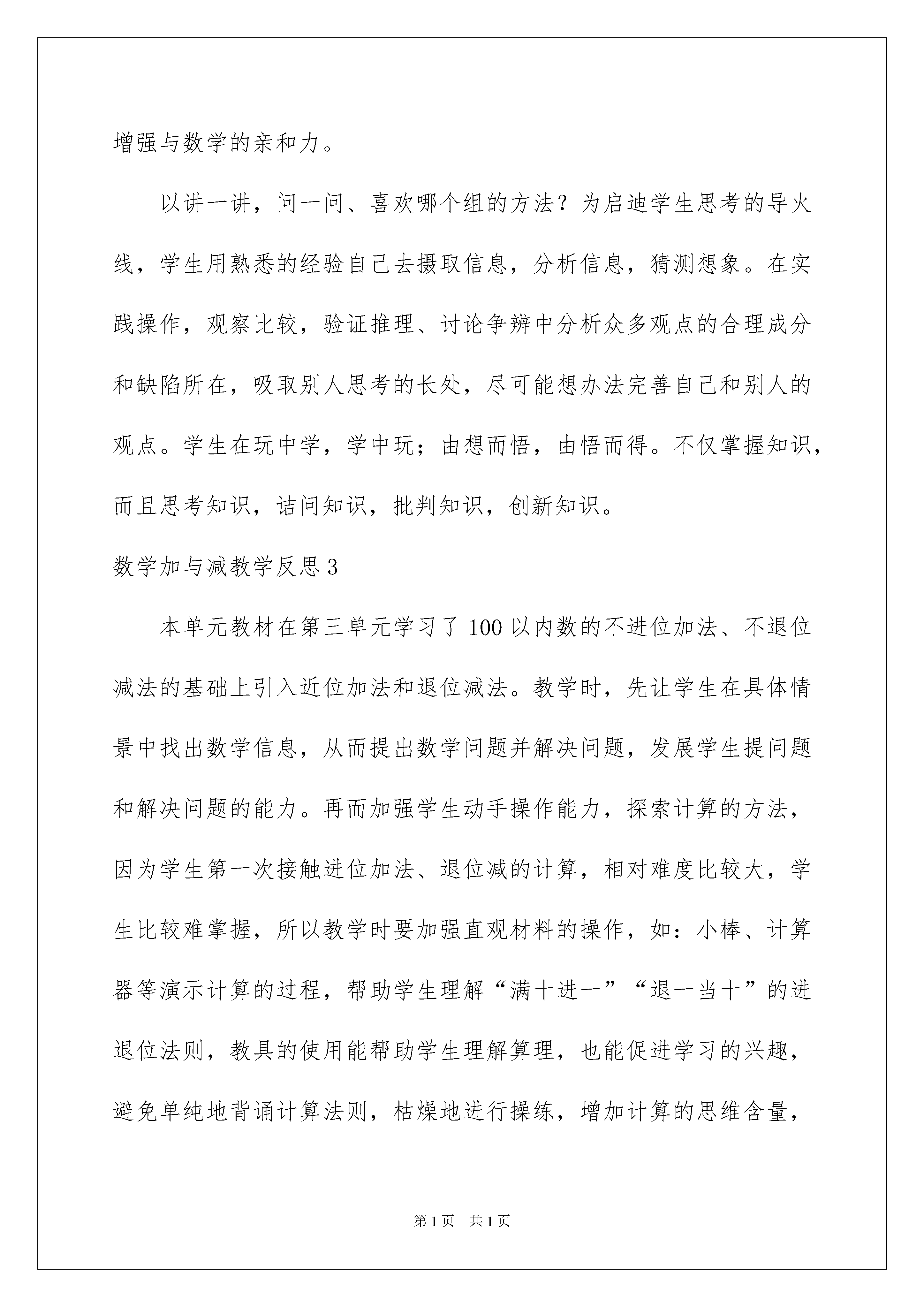 增强与数学的亲和力。

以讲一讲，问一问、喜欢哪个组的方法？为启迪学生思考的导火线，学生用熟悉的经验自己去摄取信息，分析信息，猜测想象。在实践操作，观察比较，验证推理、讨论争辨中分析众多观点的合理成分和缺陷所在，吸取别人思考的长处，尽可能想办法完善自己和别人的观点。学生在玩中学，学中玩；由想而悟，由悟而得。不仅掌握知识，而且思考知识，诘问知识，批判知识，创新知识。

数学加与减教学反思3

本单元教材在第三单元学习了100以内数的不进位加法、不退位减法的基础上引入近位加法和退位减法。教学时，先让学生在具体情景中找出数学信息，从而提出数学问题并解决问题，发展学生提问题和解决问题的能力。再而加强学生动手操作能力，探索计算的方法，因为学生第一次接触进位加法、退位减的计算，相对难度比较大，学生比较难掌握，所以教学时要加强直观材料的操作，如：小棒、计算器等演示计算的过程，帮助学生理解“满十进一”“退一当十”的进退位法则，教具的使用能帮助学生理解算理，也能促进学习的兴趣，避免单纯地背诵计算法则，枯燥地进行操练，增加计算的思维含量，

第1页 共1页